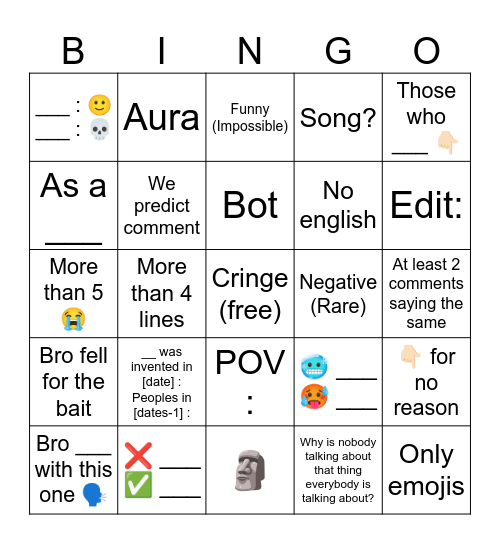 | B | I | N | G | O |
|---|---|---|---|---|
| ___ : 🙂 ___ : 💀 | Aura | Funny (Impossible) | Song? | Those who ___ 👇🏻 |
| As a ____ | We predict comment | Bot | No english | Edit: |
| More than 5 😭 | More than 4 lines | Cringe (free) | Negative (Rare) | At least 2 comments saying the same |
| Bro fell for the bait | __ was invented in [date] : Peoples in [dates-1] : | POV : | 🥶 ___ 🥵 ___ | 👇🏻 for no reason |
| Bro ___ with this one 🗣️ | ❌ ___ ✅ ___ | 🗿 | Why is nobody talking about that thing everybody is talking about? | Only emojis |